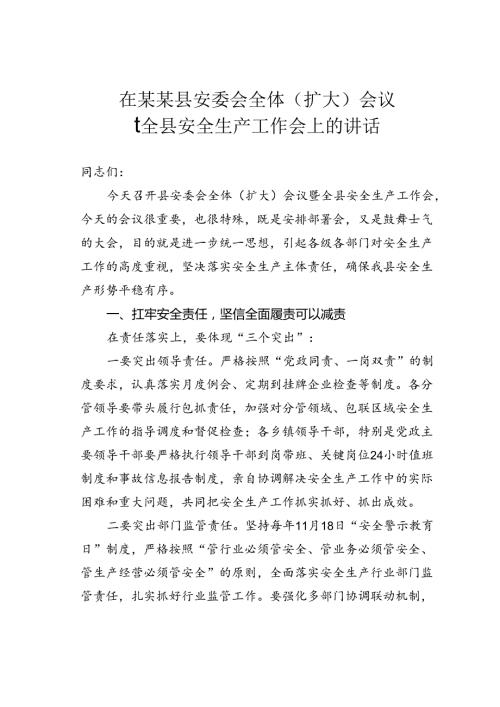 在某某县安委会全体（扩大）会议
t全县安全生产工作会上的讲话

同志们：

今天召开县安委会全体（扩大）会议暨全县安全生产工作会，今天的会议很重要，也很特殊，既是安排部署会，又是鼓舞士气的大会，目的就是进一步统一思想，引起各级各部门对安全生产工作的高度重视，坚决落实安全生产主体责任，确保我县安全生产形势平稳有序。

一、扛牢安全责任，坚信全面履责可以减责

在责任落实上，要体现“三个突出”：

一要突出领导责任。严格按照“党政同责、一岗双责”的制度要求，认真落实月度例会、定期到挂牌企业检查等制度。各分管领导要带头履行包抓责任，加强对分管领域、包联区域安全生产工作的指导调度和督促检查；各乡镇领导干部，特别是党政主要领导干部要严格执行领导干部到岗带班、关键岗位24小时值班制度和事故信息报告制度，亲自协调解决安全生产工作中的实际困难和重大问题，共同把安全生产工作抓实抓好、抓出成效。

二要突出部门监管责任。坚持每年11月18日“安全警示教育日”制度，严格按照“管行业必须管安全、管业务必须管安全、管生产经营必须管安全”的原则，全面落实安全生产行业部门监管责任，扎实抓好行业监管工作。要强化多部门协调联动机制，